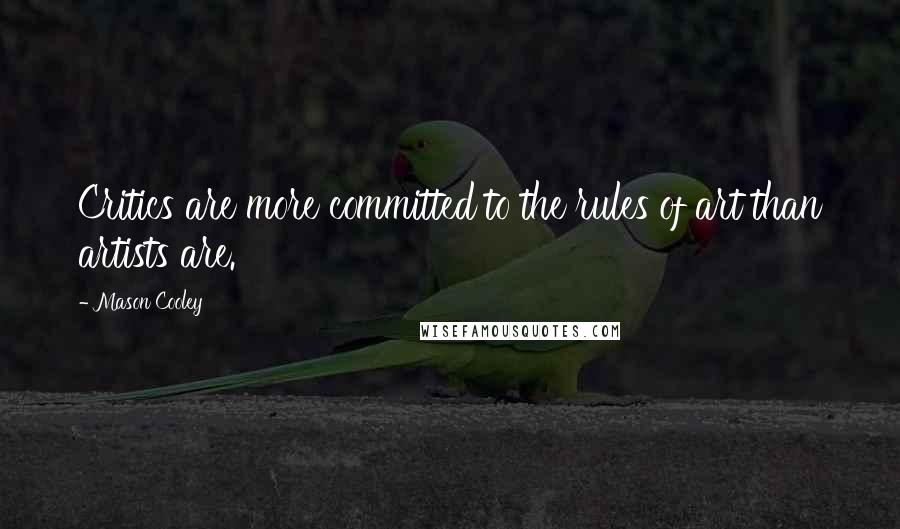 Critics are more committed to the rules of art than artists are.

- Mason Cooley

WISEFAMOUSQUOTES.COM